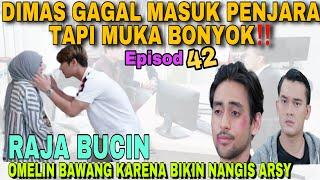 DIMAS GAGAL MASUK PENJARA TAPI MUKA BONYOK‼

Episod 42

RAJA BUCIN

OMELIN BAWANG KARENA BIKIN NANGIS ARSY